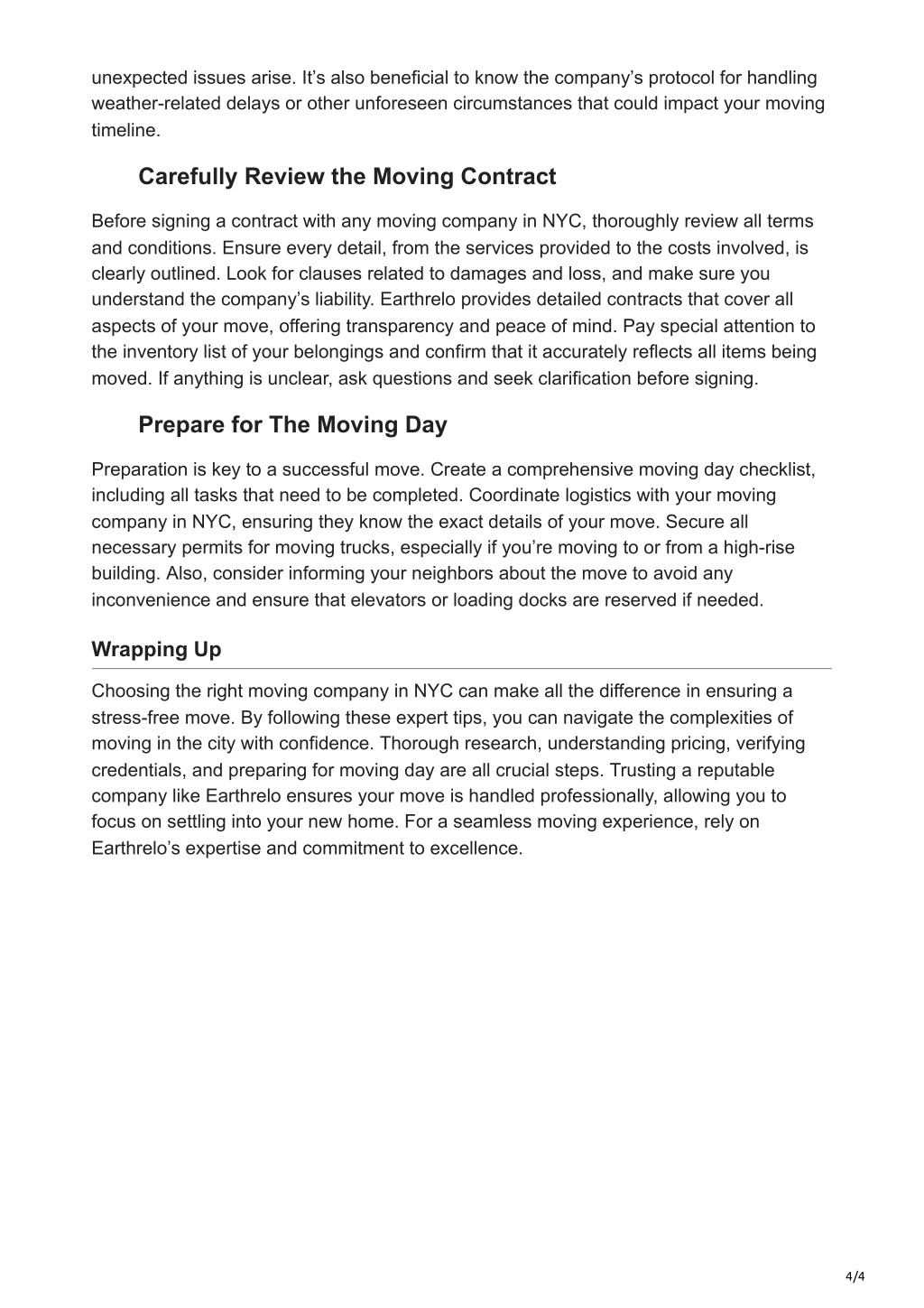 unexpected issues arise. It’s also beneficial to know the company’s protocol for handling weather-related delays or other unforeseen circumstances that could impact your moving timeline.

Carefully Review the Moving Contract

Before signing a contract with any moving company in NYC, thoroughly review all terms and conditions. Ensure every detail, from the services provided to the costs involved, is clearly outlined. Look for clauses related to damages and loss, and make sure you understand the company’s liability. Earthrelo provides detailed contracts that cover all aspects of your move, offering transparency and peace of mind. Pay special attention to the inventory list of your belongings and confirm that it accurately reflects all items being moved. If anything is unclear, ask questions and seek clarification before signing.

Prepare for The Moving Day

Preparation is key to a successful move. Create a comprehensive moving day checklist, including all tasks that need to be completed. Coordinate logistics with your moving company in NYC, ensuring they know the exact details of your move. Secure all necessary permits for moving trucks, especially if you’re moving to or from a high-rise building. Also, consider informing your neighbors about the move to avoid any inconvenience and ensure that elevators or loading docks are reserved if needed.

Wrapping Up

Choosing the right moving company in NYC can make all the difference in ensuring a stress-free move. By following these expert tips, you can navigate the complexities of moving in the city with confidence. Thorough research, understanding pricing, verifying credentials, and preparing for moving day are all crucial steps. Trusting a reputable company like Earthrelo ensures your move is handled professionally, allowing you to focus on settling into your new home. For a seamless moving experience, rely on Earthrelo’s expertise and commitment to excellence.

4/4